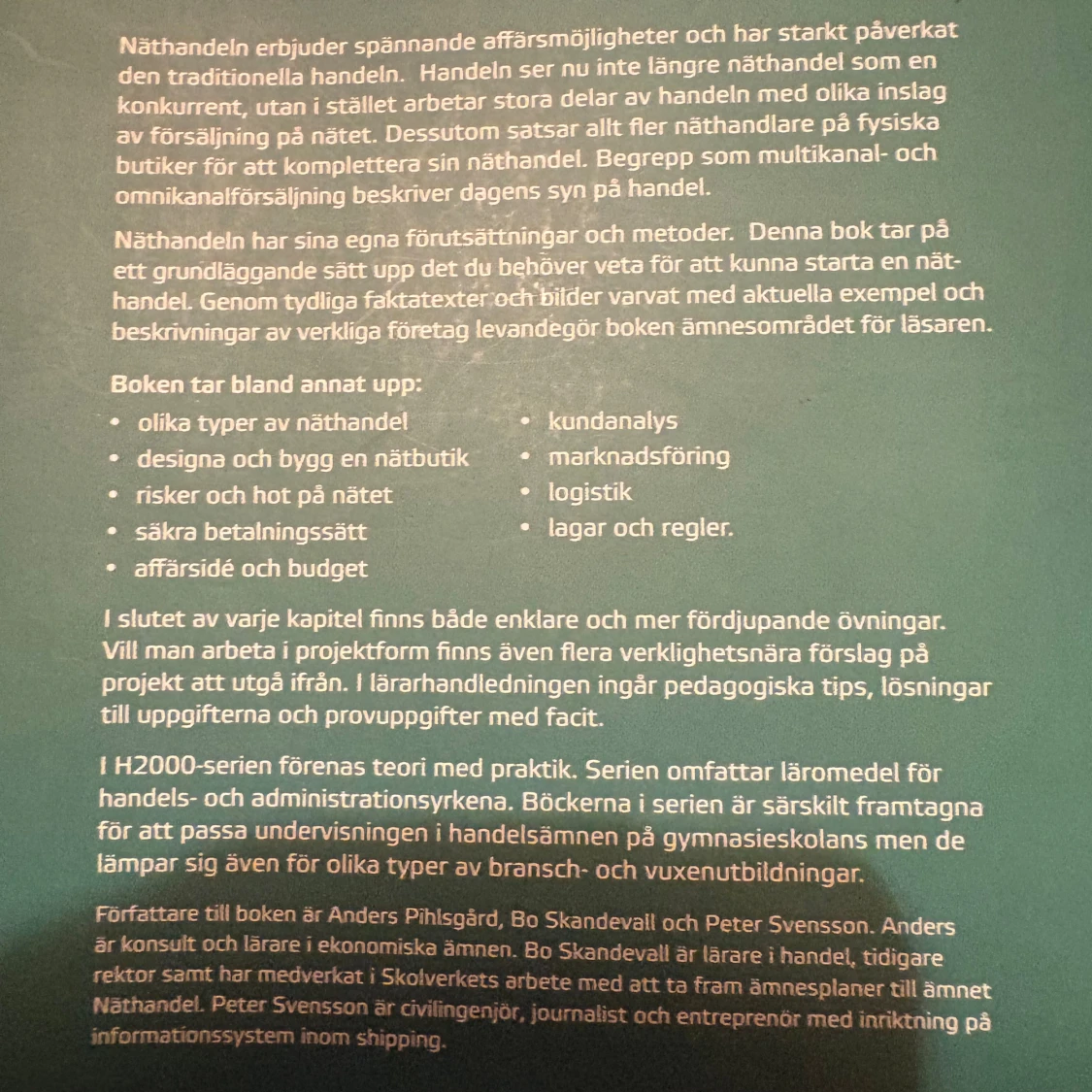 Näthandeln erbjuder spännande affärsmöjligheter och har starkt påverkat den traditionella handeln. Handeln ser nu inte längre näthandel som en konkurrent, utan i stället arbetar stora delar av handeln med olika inslag av försäljning på nätet. Dessutom satsar allt fler näthandlare på fysiska butiker för att komplettera sin näthandel. Begrepp som multikanal- och omnikanalförsäljning beskriver dagens syn på handel.

Näthandeln har sina egna förutsättningar och metoder. Denna bok tar på ett grundläggande sätt upp det du behöver veta för att kunna starta en näthandel. Genom tydliga faktatexter och bilder varvat med aktuella exempel och beskrivningar av verkliga företag levandegör boken ämnesområdet för läsaren.

Boken tar bland annat upp:
• olika typer av näthandel
• designa och bygg en nätbutik
• risker och hot på nätet
• säkra betalningssätt
• affärsidé och budget
• kundanalys
• marknadsföring
• logistik
• lagar och regler.

I slutet av varje kapitel finns både enklare och mer fördjupande övningar. Vill man arbeta i projektform finns även flera verklighetsnära förslag på projekt att utgå ifrån. I lärarhandledningen ingår pedagogiska tips, lösningar till uppgifterna och provuppgifter med facit.

I H2000-serien förenas teori med praktik. Serien omfattar läromedel för handels- och administrationsyrkena. Böckerna i serien är särskilt framtagna för att passa undervisningen i handelsämnen på gymnasieskolans men de lämpar sig även för olika typer av bransch- och vuxenutbildningar.

Författare till boken är Anders Pihlsgård, Bo Skandevall och Peter Svensson. Anders är konsult och lärare i ekonomiska ämnen. Bo Skandevall är lärare i handel, tidigare rektor samt har medverkat i Skolverkets arbete med att ta fram ämnesplaner till ämnet Näthandel. Peter Svensson är civilingenjör, journalist och entreprenör med inriktning på informationssystem inom shipping.